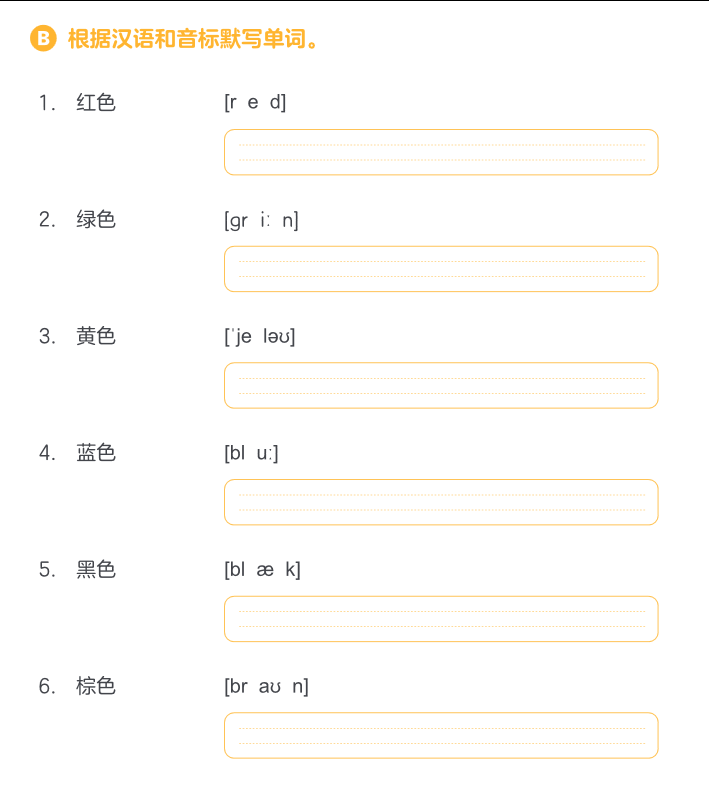 B 根据汉语和音标默写单词。

1. 红色 [r e d]

2. 绿色 [gr iː n]

3. 黄色 [ˈje ləʊ]

4. 蓝色 [bl uː]

5. 黑色 [bl æ k]

6. 棕色 [br aʊ n]